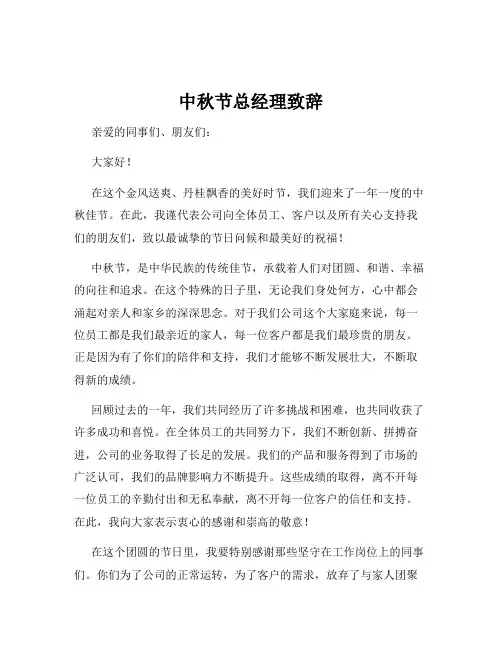 中秋节总经理致辞

亲爱的同事们、朋友们：

大家好！

在这个金风送爽、丹桂飘香的美好时节，我们迎来了一年一度的中秋佳节。在此，我谨代表公司向全体员工、客户以及所有关心支持我们的朋友们，致以最诚挚的节日问候和最美好的祝福！

中秋节，是中华民族的传统佳节，承载着人们对团圆、和谐、幸福的向往和追求。在这个特殊的日子里，无论我们身处何方，心中都会涌起对亲人和家乡的深深思念。对于我们公司这个大家庭来说，每一位员工都是我们最亲近的家人，每一位客户都是我们最珍贵的朋友。正是因为有了你们的陪伴和支持，我们才能够不断发展壮大，不断取得新的成绩。

回顾过去的一年，我们共同经历了许多挑战和困难，也共同收获了许多成功和喜悦。在全体员工的共同努力下，我们不断创新、拼搏奋进，公司的业务取得了长足的发展。我们的产品和服务得到了市场的广泛认可，我们的品牌影响力不断提升。这些成绩的取得，离不开每一位员工的辛勤付出和无私奉献，离不开每一位客户的信任和支持。在此，我向大家表示衷心的感谢和崇高的敬意！

在这个团圆的节日里，我要特别感谢那些坚守在工作岗位上的同事们。你们为了公司的正常运转，为了客户的需求，放弃了与家人团聚